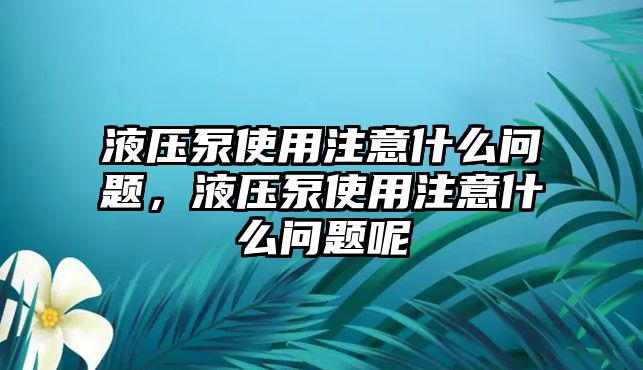 液压泵使用注意什么问题，液压泵使用注意什么问题呢